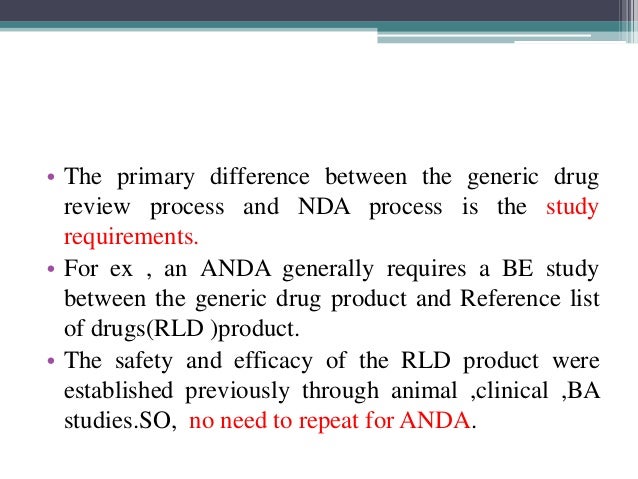 • The primary difference between the generic drug review process and NDA process is the study requirements.
• For ex , an ANDA generally requires a BE study between the generic drug product and Reference list of drugs(RLD )product.
• The safety and efficacy of the RLD product were established previously through animal ,clinical ,BA studies.SO, no need to repeat for ANDA.